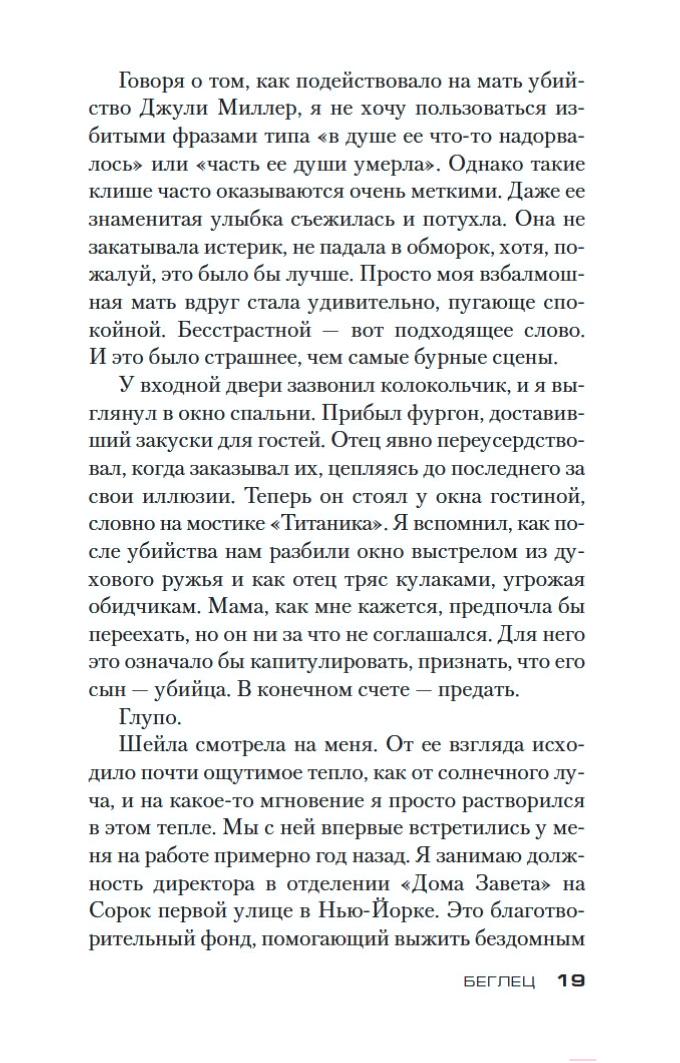 Говоря о том, как подействовало на мать убийство Джули Миллер, я не хочу пользоваться избитыми фразами типа «в душе ее что-то надорвалось» или «часть ее души умерла». Однако такие клише часто оказываются очень меткими. Даже ее знаменитая улыбка съежилась и потухла. Она не закатывала истерик, не падала в обморок, хотя, пожалуй, это было бы лучше. Просто моя взбалмошная мать вдруг стала удивительно, пугающе спокойной. Бесстрастной — вот подходящее слово. И это было страшнее, чем самые бурные сцены.

У входной двери зазвонил колокольчик, и я выглянул в окно спальни. Прибыл фургон, доставивший закуски для гостей. Отец явно переусердствовал, когда заказывал их, цепляясь до последнего за свои иллюзии. Теперь он стоял у окна гостиной, словно на мостике «Титаника». Я вспомнил, как после убийства нам разбили окно выстрелом из духового ружья и как отец тряс кулаками, угрожая обидчикам. Мама, как мне кажется, предпочла бы переехать, но он ни за что не соглашался. Для него это означало бы капитулировать, признать, что его сын — убийца. В конечном счете — предать.

Глупо.

Шейла смотрела на меня. От ее взгляда исходило почти ощутимое тепло, как от солнечного луча, и на какое-то мгновение я просто растворился в этом тепле. Мы с ней впервые встретились у меня на работе примерно год назад. Я занимаю должность директора в отделении «Дома Завета» на Сорок первой улице в Нью-Йорке. Это благотворительный фонд, помогающий выжить бездомным

БЕГЛЕЦ 19